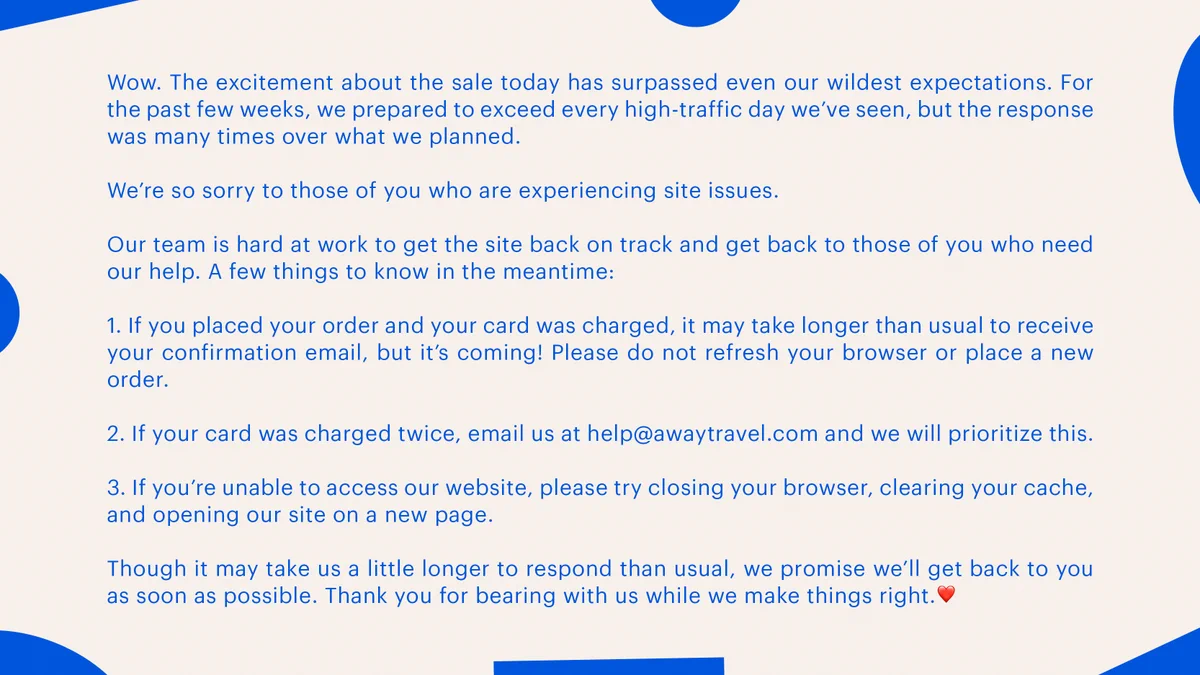 Wow. The excitement about the sale today has surpassed even our wildest expectations. For the past few weeks, we prepared to exceed every high-traffic day we've seen, but the response was many times over what we planned.

We're so sorry to those of you who are experiencing site issues.

Our team is hard at work to get the site back on track and get back to those of you who need our help. A few things to know in the meantime:

1. If you placed your order and your card was charged, it may take longer than usual to receive your confirmation email, but it's coming! Please do not refresh your browser or place a new order.

2. If your card was charged twice, email us at help@awaytravel.com and we will prioritize this.

3. If you're unable to access our website, please try closing your browser, clearing your cache, and opening our site on a new page.

Though it may take us a little longer to respond than usual, we promise we'll get back to you as soon as possible. Thank you for bearing with us while we make things right.❤️